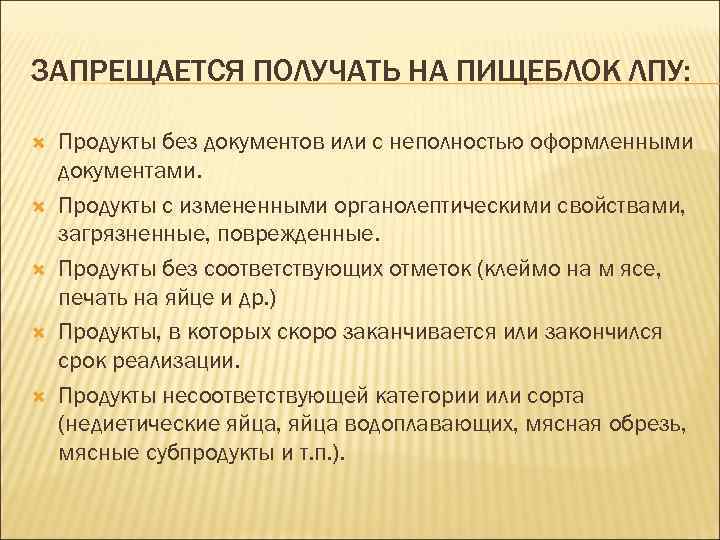 ЗАПРЕЩАЕТСЯ ПОЛУЧАТЬ НА ПИЩЕБЛОК ЛПУ:

Продукты без документов или с неполностью оформленными документами.

Продукты с измененными органолептическими свойствами, загрязненные, поврежденные.

Продукты без соответствующих отметок (клеймо на м ясе, печать на яйце и др.)

Продукты, в которых скоро заканчивается или закончился срок реализации.

Продукты несоответствующей категории или сорта (недиетические яйца, яйца водоплавающих, мясная обрезь, мясные субпродукты и т.п.).